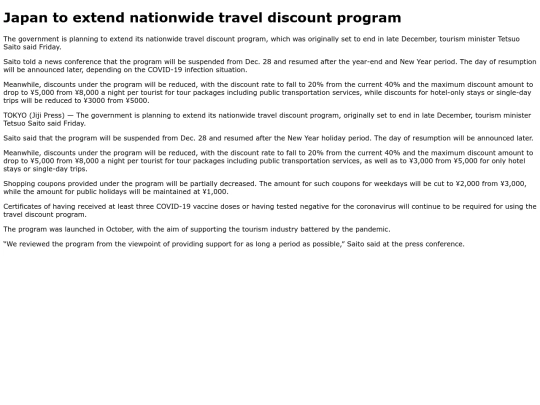 Japan to extend nationwide travel discount program

The government is planning to extend its nationwide travel discount program, which was originally set to end in late December, tourism minister Tetsuo Saito said Friday.

Saito told a news conference that the program will be suspended from Dec. 28 and resumed after the year-end and New Year period. The day of resumption will be announced later, depending on the COVID-19 infection situation.

Meanwhile, discounts under the program will be reduced, with the discount rate to fall to 20% from the current 40% and the maximum discount amount to drop to ¥5,000 from ¥8,000 a night per tourist for tour packages including public transportation services, while discounts for hotel-only stays or single-day trips will be reduced to ¥3000 from ¥5000.

TOKYO (Jiji Press) — The government is planning to extend its nationwide travel discount program, originally set to end in late December, tourism minister Tetsuo Saito said Friday.

Saito said that the program will be suspended from Dec. 28 and resumed after the New Year holiday period. The day of resumption will be announced later.

Meanwhile, discounts under the program will be reduced, with the discount rate to fall to 20% from the current 40% and the maximum discount amount to drop to ¥5,000 from ¥8,000 a night per tourist for tour packages including public transportation services, as well as to ¥3,000 from ¥5,000 for only hotel stays or single-day trips.

Shopping coupons provided under the program will be partially decreased. The amount for such coupons for weekdays will be cut to ¥2,000 from ¥3,000, while the amount for public holidays will be maintained at ¥1,000.

Certificates of having received at least three COVID-19 vaccine doses or having tested negative for the coronavirus will continue to be required for using the travel discount program.

The program was launched in October, with the aim of supporting the tourism industry battered by the pandemic.

"We reviewed the program from the viewpoint of providing support for as long a period as possible," Saito said at the press conference.